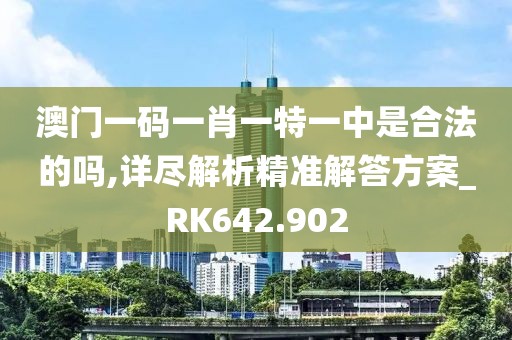 澳门一码一肖一特一中是合法的吗,详尽解析精准解答方案_RK642.902